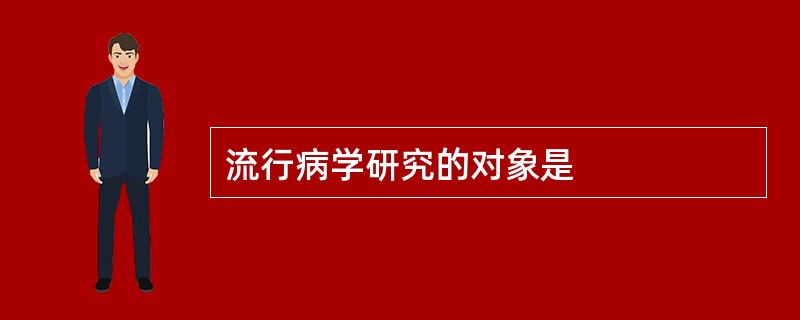 流行病学研究的对象是